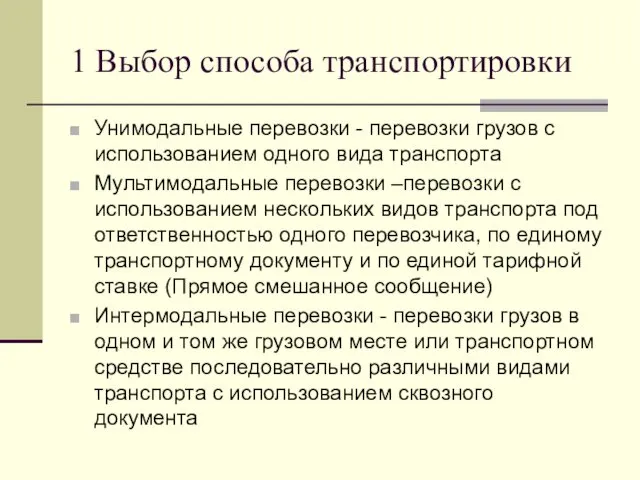 1 Выбор способа транспортировки

Унимодальные перевозки - перевозки грузов с использованием одного вида транспорта

Мультимодальные перевозки –перевозки с использованием нескольких видов транспорта под ответственностью одного перевозчика, по единому транспортному документу и по единой тарифной ставке (Прямое смешанное сообщение)

Интермодальные перевозки - перевозки грузов в одном и том же грузовом месте или транспортном средстве последовательно различными видами транспорта с использованием сквозного документа